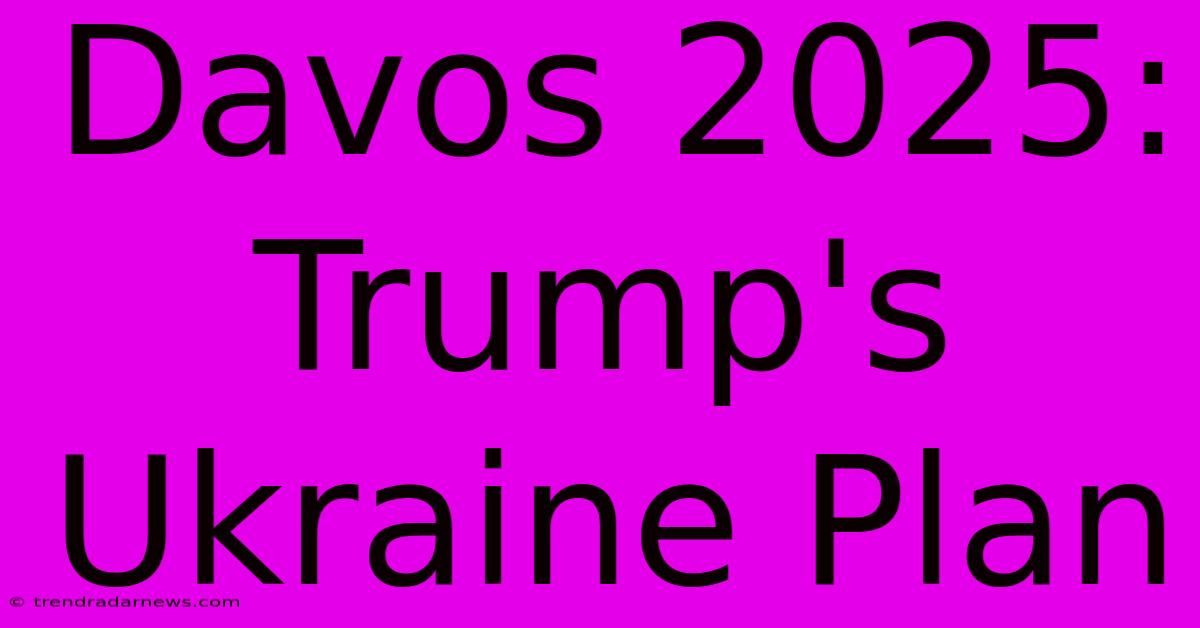 Davos 2025: Trump's Ukraine Plan

© trendradarnews.com